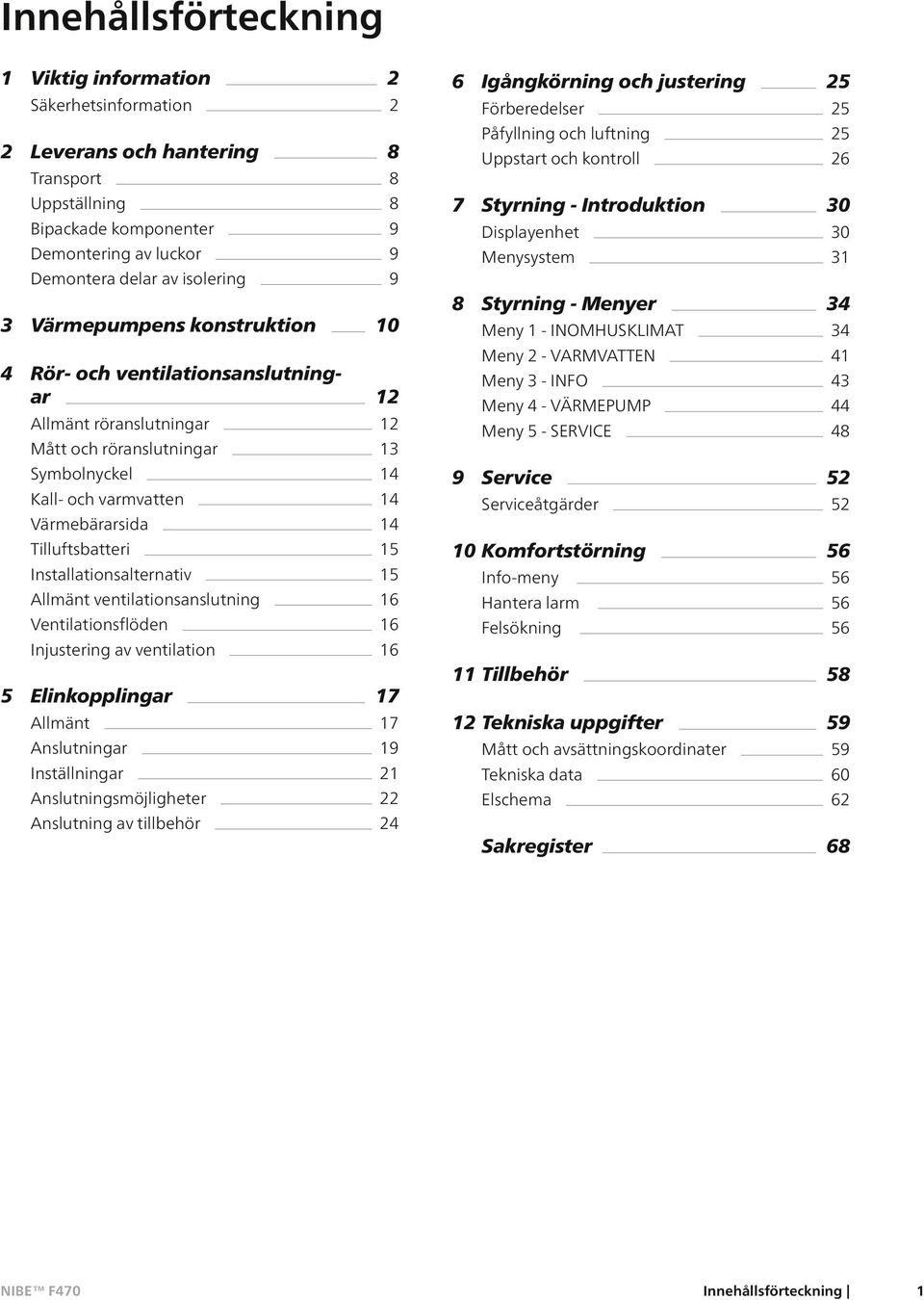 Innehållsförteckning

1 Viktig information 2
Säkerhetsinformation 2

2 Leverans och hantering 8
Transport 8
Uppställning 8
Bipackade komponenter 9
Demontering av luckor 9
Demontera delar av isolering 9

3 Värmepumpens konstruktion 10

4 Rör- och ventilationsanslutningar 12
Allmänt röranslutningar 12
Mått och röranslutningar 13
Symbolnyckel 14
Kall- och varmvatten 14
Värmebärarsida 14
Tilluftsbatteri 15
Installationsalternativ 15
Allmänt ventilationsanslutning 16
Ventilationsflöden 16
Injustering av ventilation 16

5 Elinkopplingar 17
Allmänt 17
Anslutningar 19
Inställningar 21
Anslutningsmöjligheter 22
Anslutning av tillbehör 24

6 Igångkörning och justering 25
Förberedelser 25
Påfyllning och luftning 25
Uppstart och kontroll 26

7 Styrning - Introduktion 30
Displayenhet 30
Menysystem 31

8 Styrning - Menyer 34
Meny 1 - INOMHUSKLIMAT 34
Meny 2 - VARMVATTEN 41
Meny 3 - INFO 43
Meny 4 - VÄRMEPUMP 44
Meny 5 - SERVICE 48

9 Service 52
Serviceåtgärder 52

10 Komfortstörning 56
Info-meny 56
Hantera larm 56
Felsökning 56

11 Tillbehör 58

12 Tekniska uppgifter 59
Mått och avsättningskoordinater 59
Tekniska data 60
Elschema 62

Sakregister 68

NIBE™ F470

Innehållsförteckning | 1